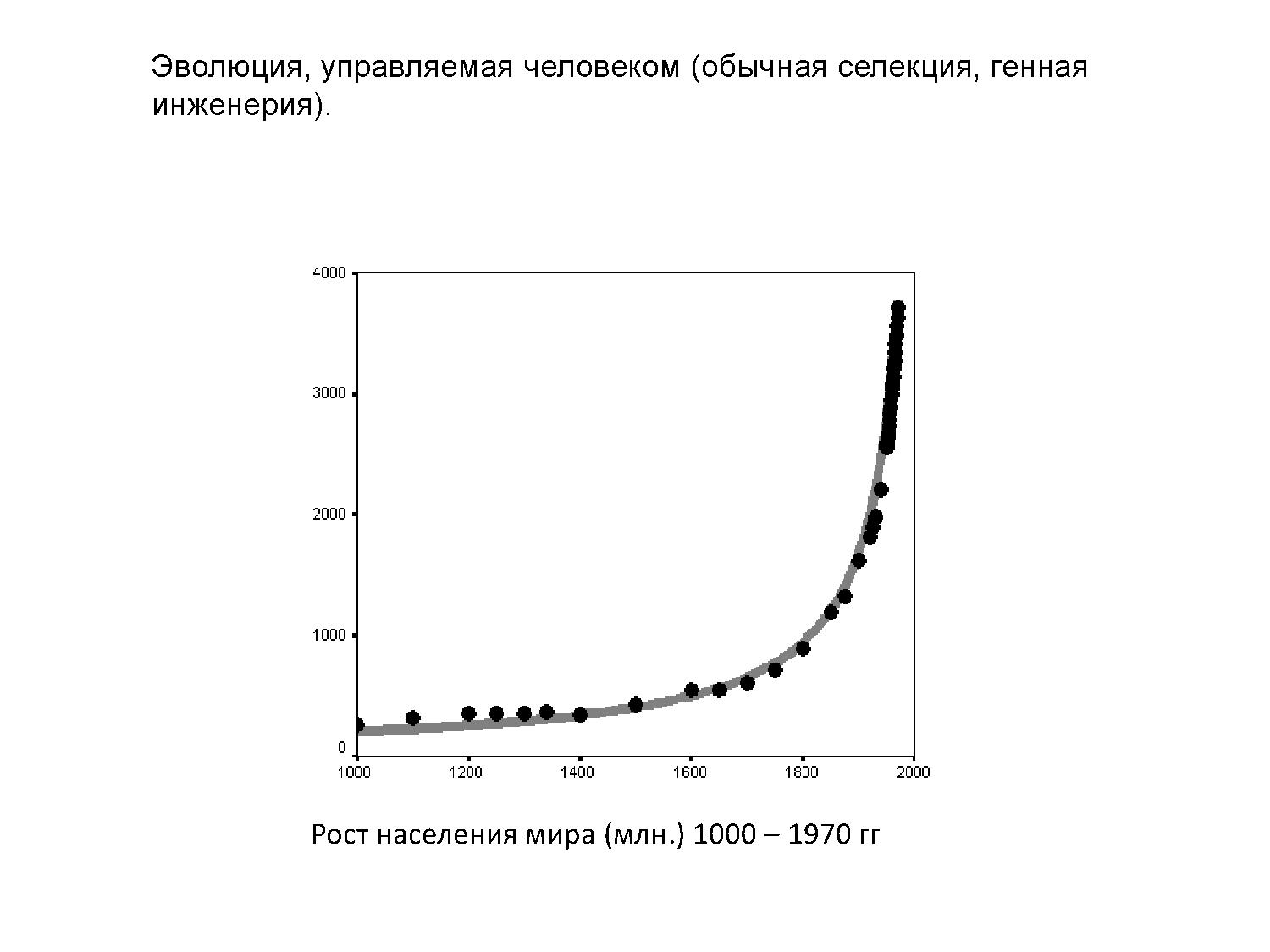 Эволюция, управляемая человеком (обычная селекция, генная инженерия).

4000
3000
2000
1000
0
1000
1200
1400
1600
1800
2000

Рост населения мира (млн.) 1000 – 1970 гг